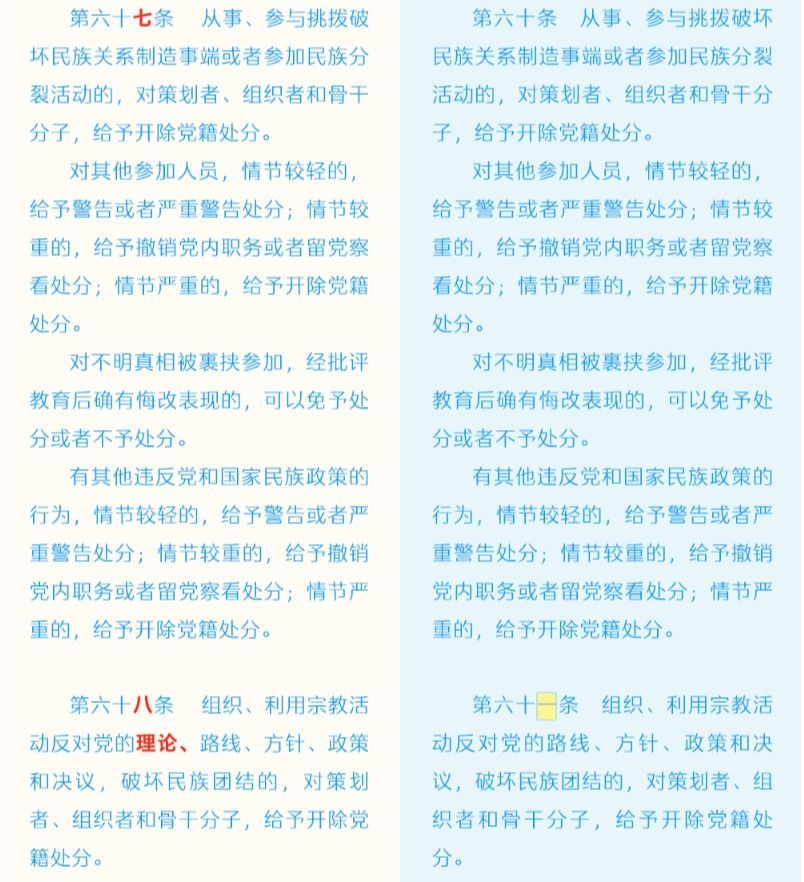 第六十七条　从事、参与挑拨破坏民族关系制造事端或者参加民族分裂活动的，对策划者、组织者和骨干分子，给予开除党籍处分。

对其他参加人员，情节较轻的，给予警告或者严重警告处分；情节较重的，给予撤销党内职务或者留党察看处分；情节严重的，给予开除党籍处分。

对不明真相被裹挟参加，经批评教育后确有悔改表现的，可以免予处分或者不予处分。

有其他违反党和国家民族政策的行为，情节较轻的，给予警告或者严重警告处分；情节较重的，给予撤销党内职务或者留党察看处分；情节严重的，给予开除党籍处分。

第六十八条　组织、利用宗教活动反对党的理论、路线、方针、政策和决议，破坏民族团结的，对策划者、组织者和骨干分子，给予开除党籍处分。

第六十条　从事、参与挑拨破坏民族关系制造事端或者参加民族分裂活动的，对策划者、组织者和骨干分子，给予开除党籍处分。

对其他参加人员，情节较轻的，给予警告或者严重警告处分；情节较重的，给予撤销党内职务或者留党察看处分；情节严重的，给予开除党籍处分。

对不明真相被裹挟参加，经批评教育后确有悔改表现的，可以免予处分或者不予处分。

有其他违反党和国家民族政策的行为，情节较轻的，给予警告或者严重警告处分；情节较重的，给予撤销党内职务或者留党察看处分；情节严重的，给予开除党籍处分。

第六十一条　组织、利用宗教活动反对党的路线、方针、政策和决议，破坏民族团结的，对策划者、组织者和骨干分子，给予开除党籍处分。